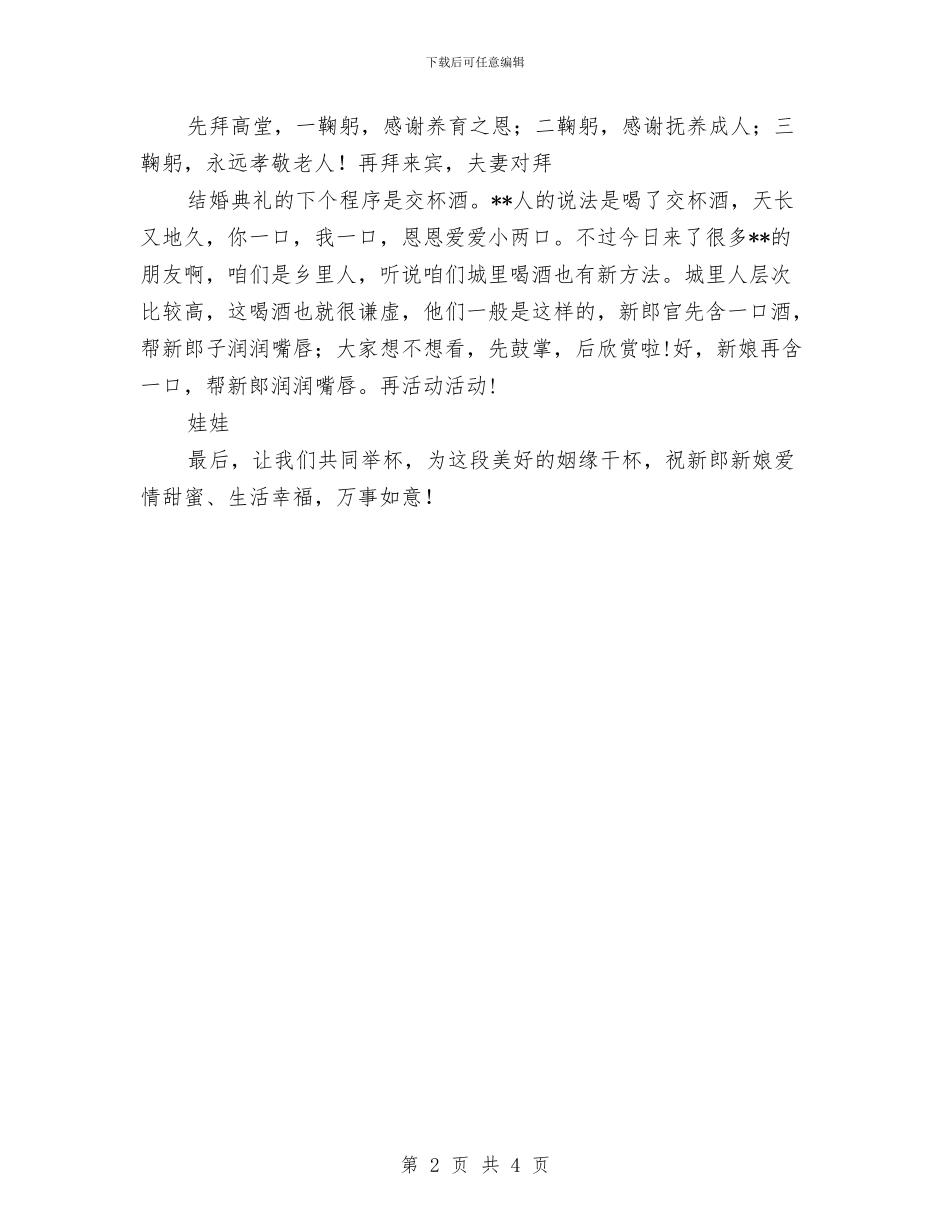 下载后可任意编辑

先拜高堂，一鞠躬，感谢养育之恩；二鞠躬，感谢抚养成人；三鞠躬，永远孝敬老人！再拜来宾，夫妻对拜

结婚典礼的下个程序是交杯酒。**人的说法是喝了交杯酒，天长又地久，你一口，我一口，恩恩爱爱小两口。不过今日来了很多**的朋友啊，咱们是乡里人，听说咱们城里喝酒也有新方法。城里人层次比较高，这喝酒也就很谦虚，他们一般是这样的，新郎官先含一口酒，帮新郎子润润嘴唇；大家想不想看，先鼓掌，后欣赏啦!好，新娘再含一口，帮新郎润润嘴唇。再活动活动!

娃娃

最后，让我们共同举杯，为这段美好的姻缘干杯，祝新郎新娘爱情甜蜜、生活幸福，万事如意！

第 2 页 共 4 页